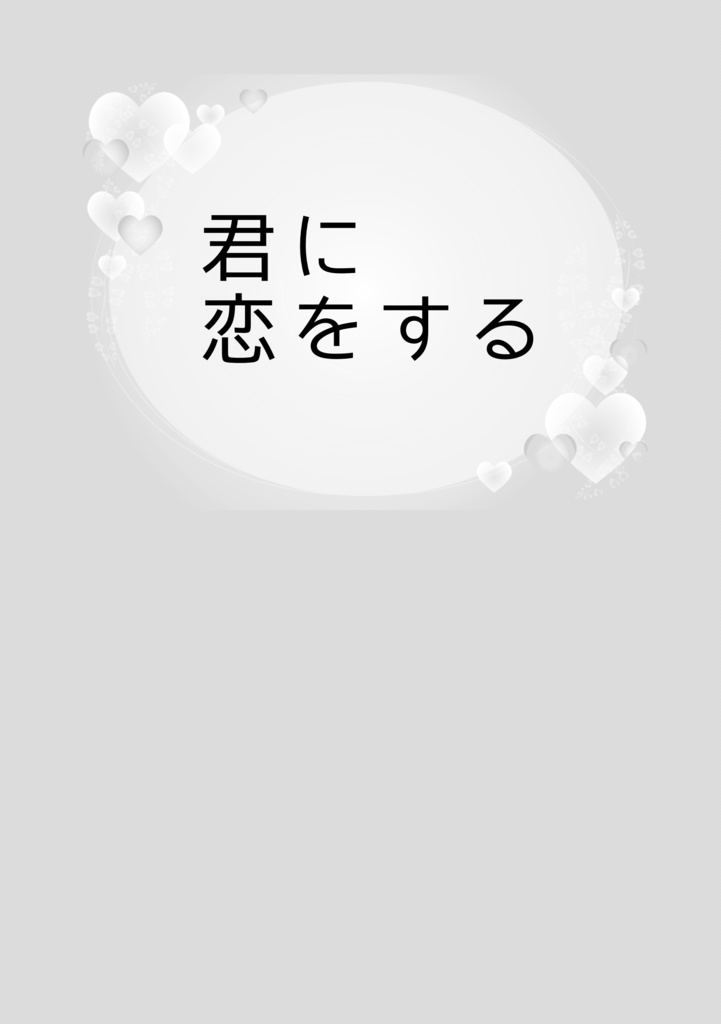 君に
恋をする